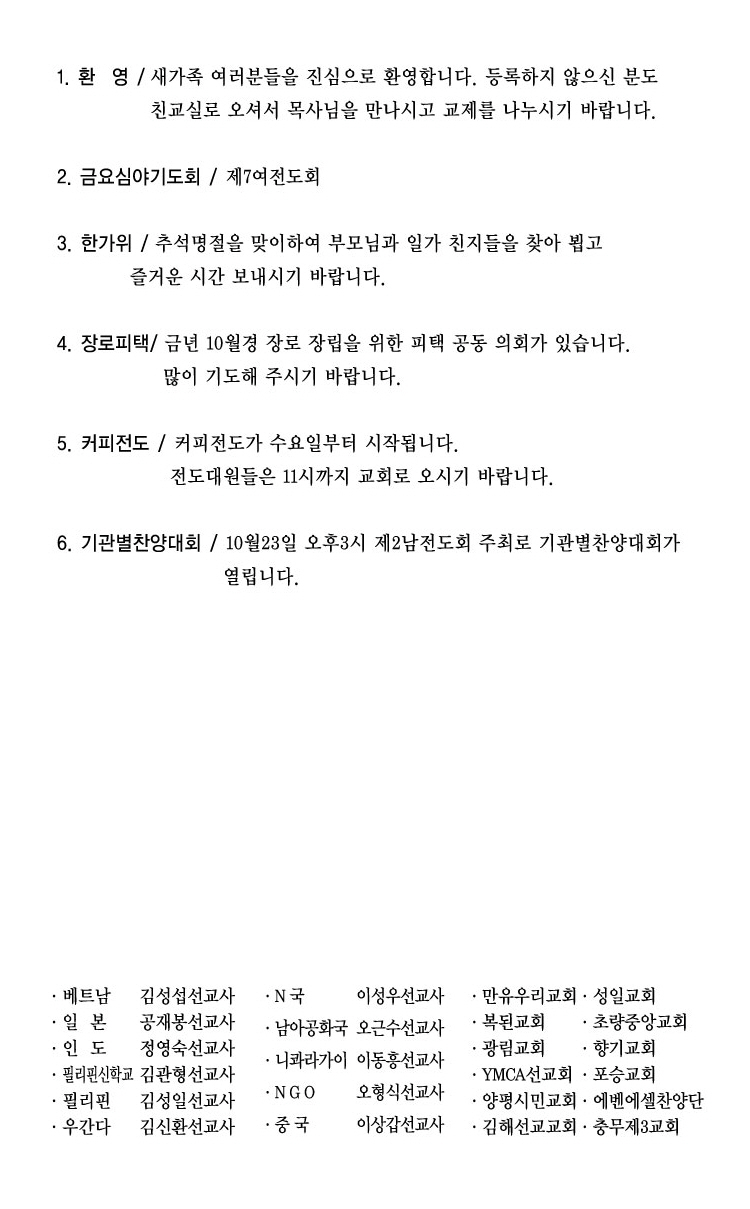 1. 환 영 / 새가족 여러분들을 진심으로 환영합니다. 등록하지 않으신 분도 친교실로 오셔서 목사님을 만나시고 교제를 나누시기 바랍니다.

2. 금요심야기도회 / 제7여전도회

3. 한가위 / 추석명절을 맞이하여 부모님과 일가 친지들을 찾아 뵙고 즐거운 시간 보내시기 바랍니다.

4. 장로피택/ 금년 10월경 장로 장립을 위한 피택 공동 의회가 있습니다. 많이 기도해 주시기 바랍니다.

5. 커피전도 / 커피전도가 수요일부터 시작됩니다. 전도대원들은 11시까지 교회로 오시기 바랍니다.

6. 기관별찬양대회 / 10월23일 오후3시 제2남전도회 주최로 기관별찬양대회가 열립니다.

· 베트남 김성섭선교사
· 일 본 공재봉선교사
· 인 도 정영숙선교사
· 필리핀신학교 김관형선교사
· 필리핀 김성일선교사
· 우간다 김신환선교사

· N 국 이성우선교사
· 남아공화국 오근수선교사
· 니콰라가이 이동흥선교사
· N G O 오형식선교사
· 중 국 이상갑선교사

· 만유우리교회 · 성일교회
· 복된교회 · 초량중앙교회
· 광림교회 · 향기교회
· YMCA선교회 · 포승교회
· 양평시민교회 · 에벤에셀찬양단
· 김해선교교회 · 충무제3교회